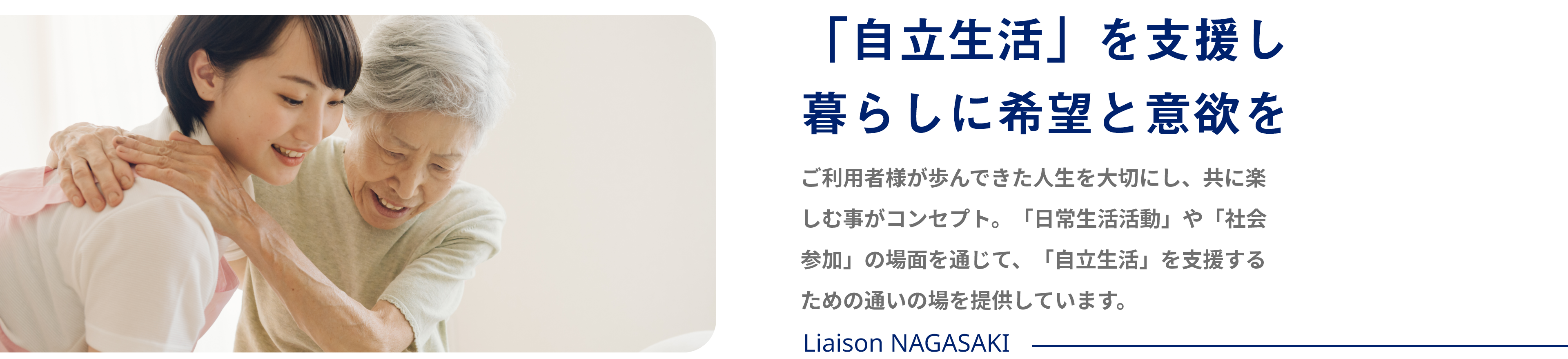 「自立生活」を支援し
暮らしに希望と意欲を

ご利用者様が歩んできた人生を大切にし、共に楽しむ事がコンセプト。「日常生活活動」や「社会参加」の場面を通じて、「自立生活」を支援するための通いの場を提供しています。

Liaison NAGASAKI